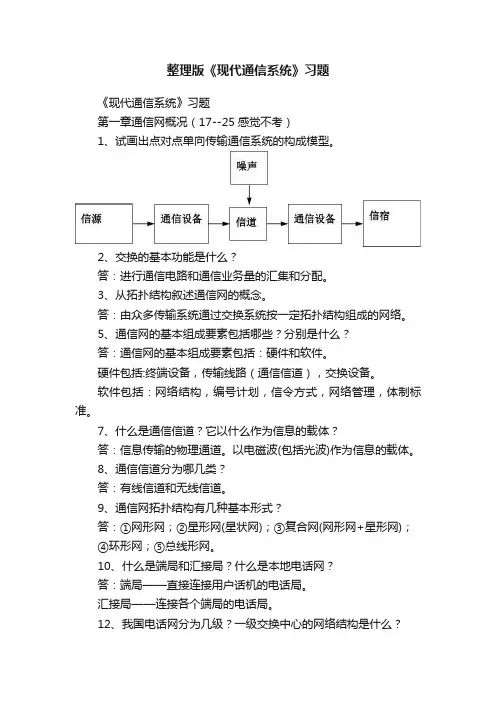 整理版《现代通信系统》习题

《现代通信系统》习题

第一章通信网概况（17--25 感觉不考）

1、试画出点对点单向传输通信系统的构成模型。

噪声

信源
通信设备
信道
通信设备
信宿

2、交换的基本功能是什么？

答：进行通信电路和通信业务量的汇集和分配。

3、从拓扑结构叙述通信网的概念。

答：由众多传输系统通过交换系统按一定拓扑结构组成的网络。

5、通信网的基本组成要素包括哪些？分别是什么？

答：通信网的基本组成要素包括：硬件和软件。

硬件包括:终端设备，传输线路（通信信道），交换设备。

软件包括：网络结构，编号计划，信令方式，网络管理，体制标准。

7、什么是通信信道？它以什么作为信息的载体？

答：信息传输的物理通道。以电磁波(包括光波)作为信息的载体。

8、通信信道分为哪几类？

答：有线信道和无线信道。

9、通信网拓扑结构有几种基本形式？

答：①网形网；②星形网(星状网)；③复合网(网形网+星形网)；④环形网；⑤总线形网。

10、什么是端局和汇接局？什么是本地电话网？

答：端局——直接连接用户话机的电话局。

汇接局——连接各个端局的电话局。

12、我国电话网分为几级？一级交换中心的网络结构是什么？